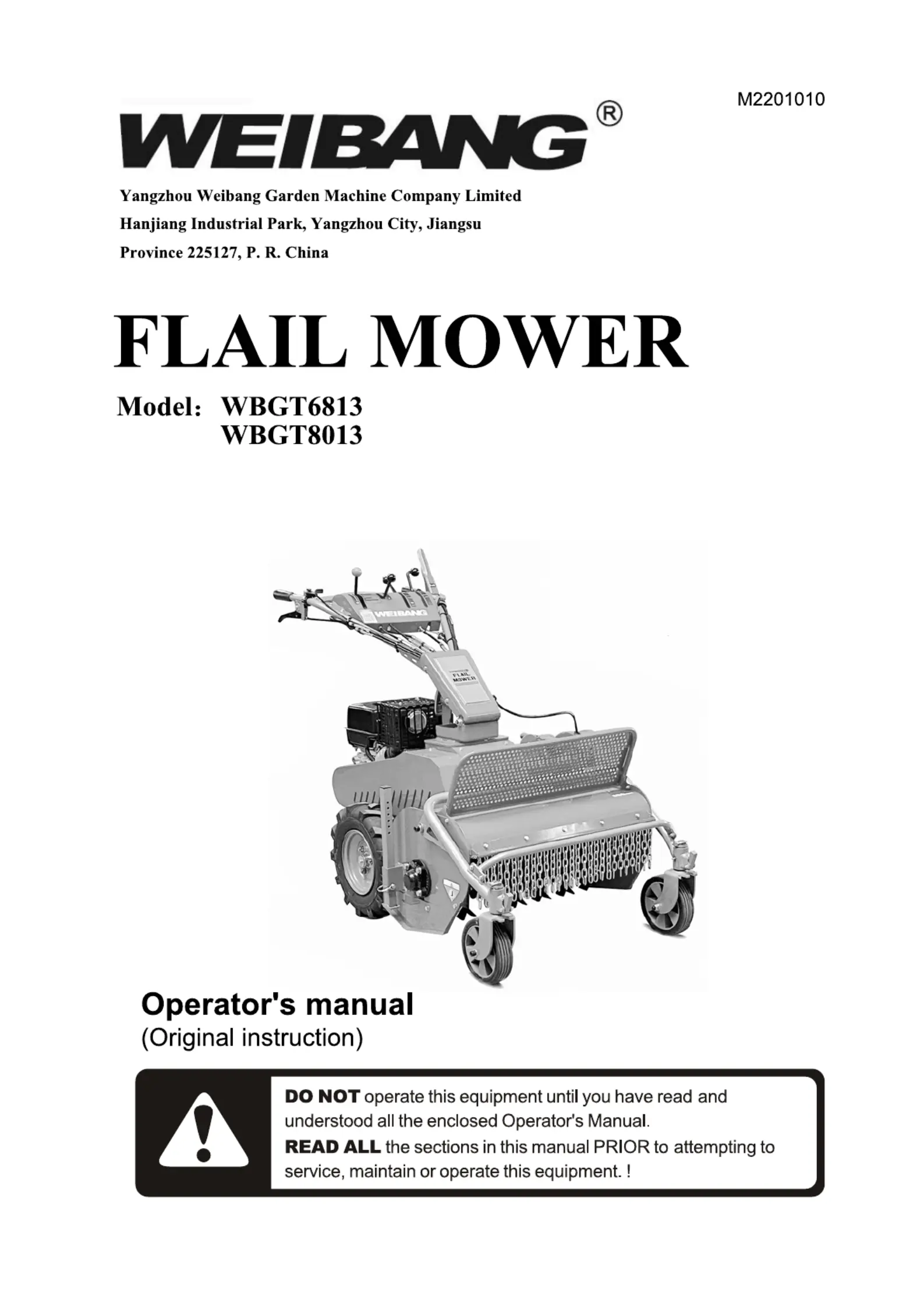 M2201010

WEIBANG®

Yangzhou Weibang Garden Machine Company Limited
Hanjiang Industrial Park, Yangzhou City, Jiangsu
Province 225127, P. R. China

FLAIL MOWER

Model: WBGT6813
WBGT8013

WEIBANG

FLAIL MOWER

Operator's manual
(Original instruction)

DO NOT operate this equipment until you have read and understood all the enclosed Operator's Manual.
READ ALL the sections in this manual PRIOR to attempting to service, maintain or operate this equipment. !